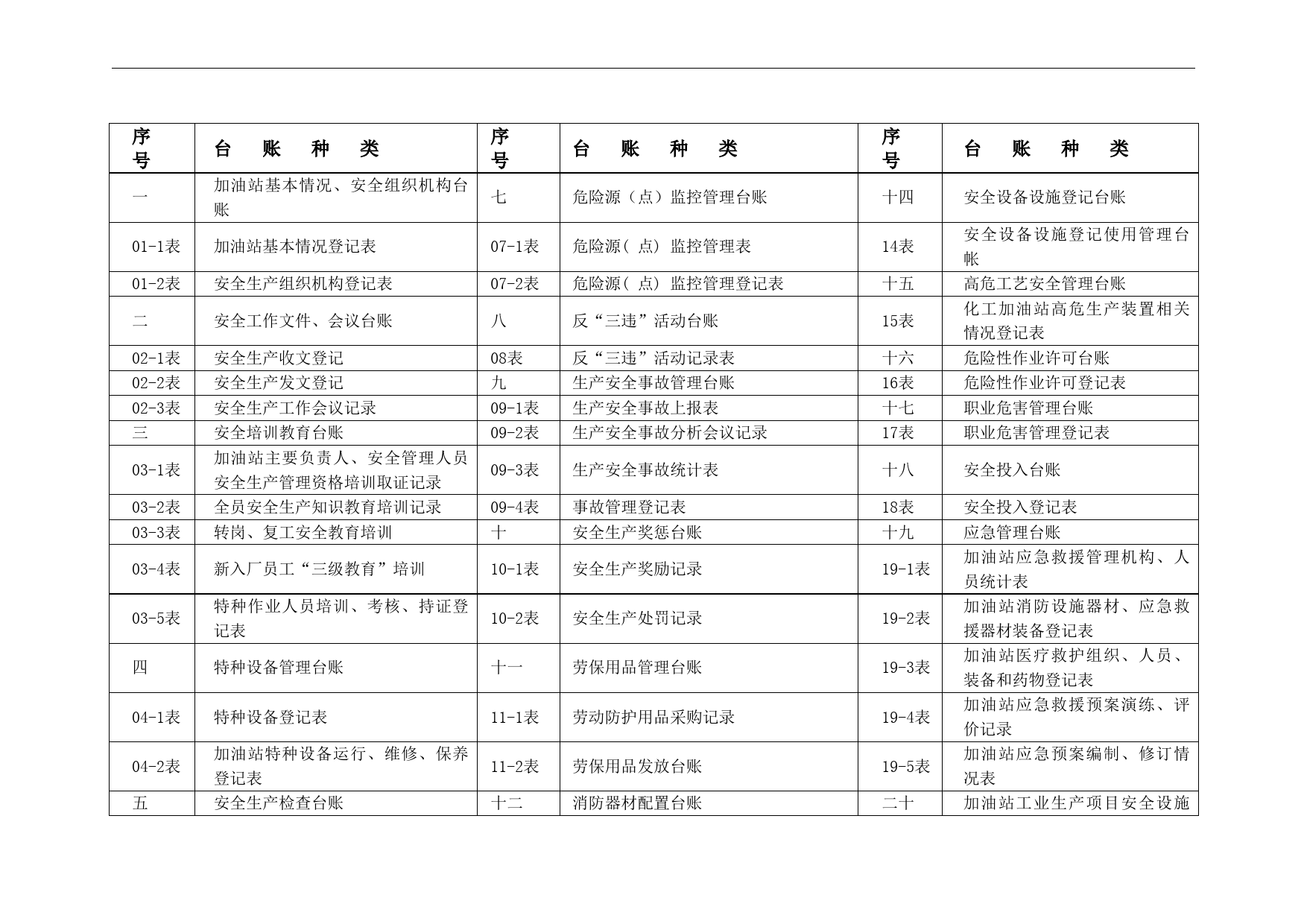 | 序号 | 台　账　种　类 | 序号 | 台　账　种　类 | 序号 | 台　账　种　类 |
|---|---|---|---|---|---|
| 一 | 加油站基本情况、安全组织机构台账 | 七 | 危险源（点）监控管理台账 | 十四 | 安全设备设施登记台账 |
| 01-1表 | 加油站基本情况登记表 | 07-1表 | 危险源( 点) 监控管理表 | 14表 | 安全设备设施登记使用管理台帐 |
| 01-2表 | 安全生产组织机构登记表 | 07-2表 | 危险源( 点) 监控管理登记表 | 十五 | 高危工艺安全管理台账 |
| 二 | 安全工作文件、会议台账 | 八 | 反“三违”活动台账 | 15表 | 化工加油站高危生产装置相关情况登记表 |
| 02-1表 | 安全生产收文登记 | 08表 | 反“三违”活动记录表 | 十六 | 危险性作业许可台账 |
| 02-2表 | 安全生产发文登记 | 九 | 生产安全事故管理台账 | 16表 | 危险性作业许可登记表 |
| 02-3表 | 安全生产工作会议记录 | 09-1表 | 生产安全事故上报表 | 十七 | 职业危害管理台账 |
| 三 | 安全培训教育台账 | 09-2表 | 生产安全事故分析会议记录 | 17表 | 职业危害管理登记表 |
| 03-1表 | 加油站主要负责人、安全管理人员安全生产管理资格培训取证记录 | 09-3表 | 生产安全事故统计表 | 十八 | 安全投入台账 |
| 03-2表 | 全员安全生产知识教育培训记录 | 09-4表 | 事故管理登记表 | 18表 | 安全投入登记表 |
| 03-3表 | 转岗、复工安全教育培训 | 十 | 安全生产奖惩台账 | 十九 | 应急管理台账 |
| 03-4表 | 新入厂员工“三级教育”培训 | 10-1表 | 安全生产奖励记录 | 19-1表 | 加油站应急救援管理机构、人员统计表 |
| 03-5表 | 特种作业人员培训、考核、持证登记表 | 10-2表 | 安全生产处罚记录 | 19-2表 | 加油站消防设施器材、应急救援器材装备登记表 |
| 四 | 特种设备管理台账 | 十一 | 劳保用品管理台账 | 19-3表 | 加油站医疗救护组织、人员、装备和药物登记表 |
| 04-1表 | 特种设备登记表 | 11-1表 | 劳动防护用品采购记录 | 19-4表 | 加油站应急救援预案演练、评价记录 |
| 04-2表 | 加油站特种设备运行、维修、保养登记表 | 11-2表 | 劳保用品发放台账 | 19-5表 | 加油站应急预案编制、修订情况表 |
| 五 | 安全生产检查台账 | 十二 | 消防器材配置台账 | 二十 | 加油站工业生产项目安全设施 |